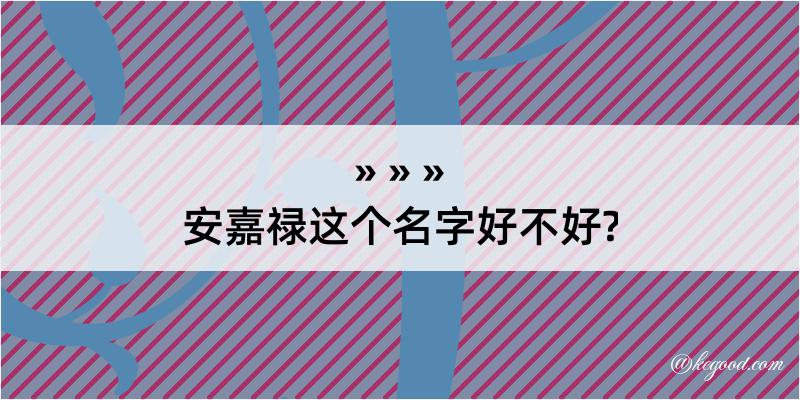 » » »

安嘉禄这个名字好不好?

@kegood.com